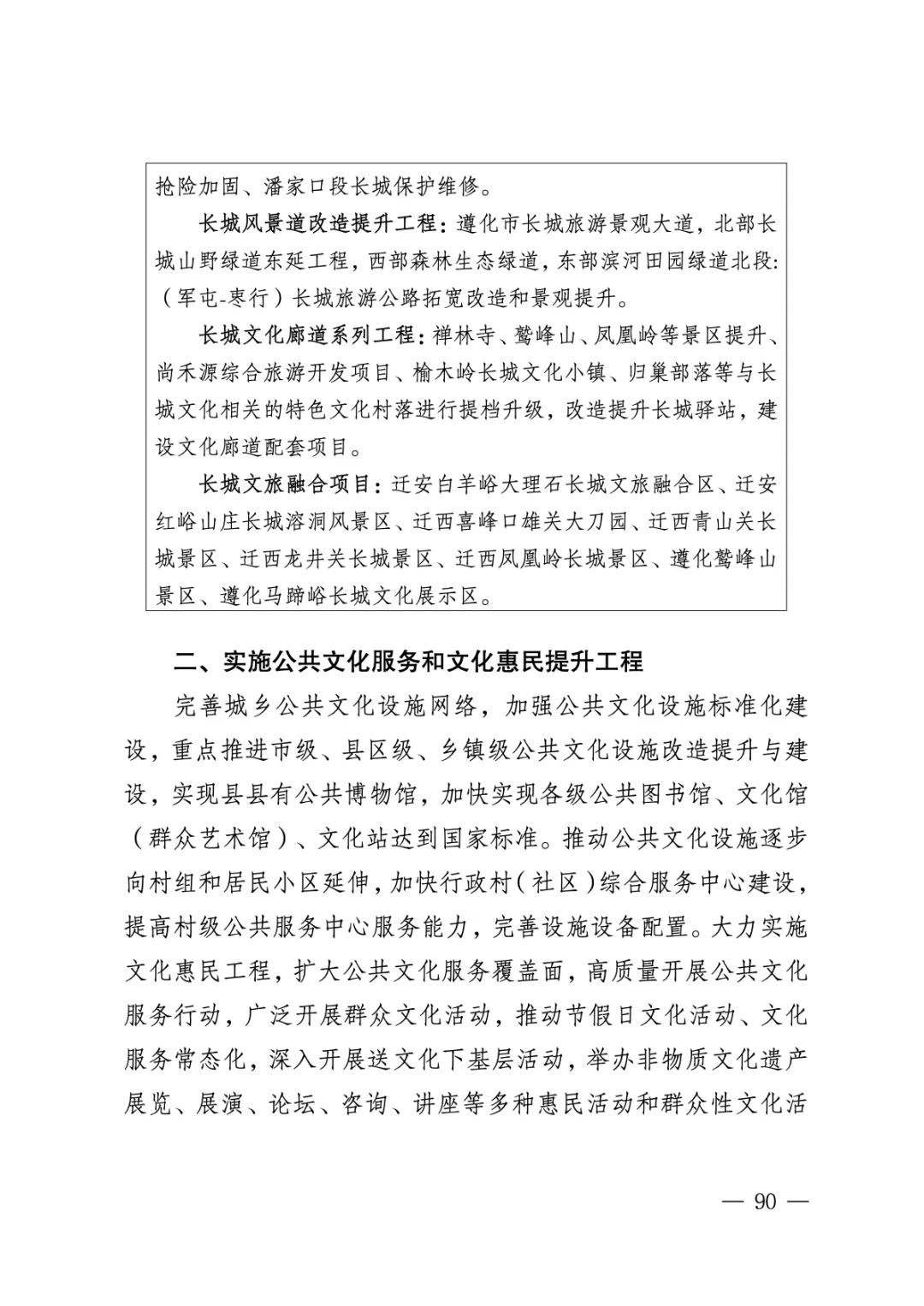 抢险加固、潘家口段长城保护维修。

长城风景道改造提升工程：遵化市长城旅游景观大道，北部长城山野绿道东延工程，西部森林生态绿道，东部滨河田园绿道北段:（军屯-枣行）长城旅游公路拓宽改造和景观提升。

长城文化廊道系列工程：禅林寺、鹫峰山、凤凰岭等景区提升、尚禾源综合旅游开发项目、榆木岭长城文化小镇、归巢部落等与长城文化相关的特色文化村落进行提档升级，改造提升长城驿站，建设文化廊道配套项目。

长城文旅融合项目：迁安白羊峪大理石长城文旅融合区、迁安红峪山庄长城溶洞风景区、迁西喜峰口雄关大刀园、迁西青山关长城景区、迁西龙井关长城景区、迁西凤凰岭长城景区、遵化鹫峰山景区、遵化马蹄峪长城文化展示区。

二、实施公共文化服务和文化惠民提升工程

完善城乡公共文化设施网络，加强公共文化设施标准化建设，重点推进市级、县区级、乡镇级公共文化设施改造提升与建设，实现县县有公共博物馆，加快实现各级公共图书馆、文化馆（群众艺术馆）、文化站达到国家标准。推动公共文化设施逐步向村组和居民小区延伸，加快行政村（社区）综合服务中心建设，提高村级公共服务中心服务能力，完善设施设备配置。大力实施文化惠民工程，扩大公共文化服务覆盖面，高质量开展公共文化服务行动，广泛开展群众文化活动，推动节假日文化活动、文化服务常态化，深入开展送文化下基层活动，举办非物质文化遗产展览、展演、论坛、咨询、讲座等多种惠民活动和群众性文化活

— 90 —